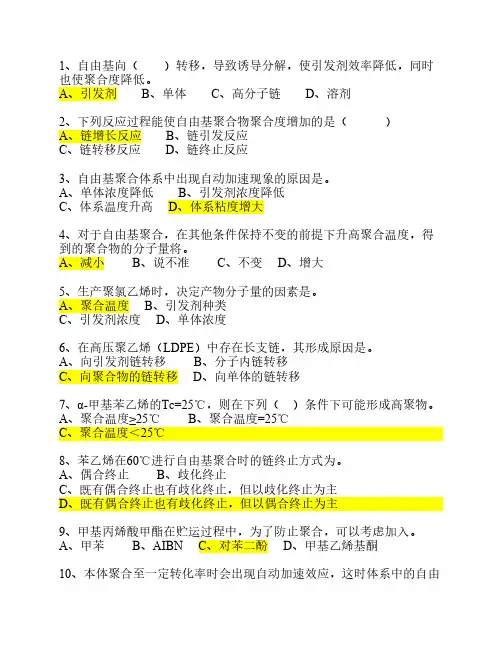 1、自由基向（　　）转移，导致诱导分解，使引发剂效率降低，同时也使聚合度降低。
A、引发剂　　B、单体　　C、高分子链　　D、溶剂

2、下列反应过程能使自由基聚合物聚合度增加的是（　　）
A、链增长反应　　B、链引发反应
C、链转移反应　　D、链终止反应

3、自由基聚合体系中出现自动加速现象的原因是。
A、单体浓度降低　　B、引发剂浓度降低
C、体系温度升高　　D、体系粘度增大

4、对于自由基聚合，在其他条件保持不变的前提下升高聚合温度，得到的聚合物的分子量将。
A、减小　　B、说不准　　C、不变　　D、增大

5、生产聚氯乙烯时，决定产物分子量的因素是。
A、聚合温度　　B、引发剂种类
C、引发剂浓度　　D、单体浓度

6、在高压聚乙烯（LDPE）中存在长支链，其形成原因是。
A、向引发剂链转移　　B、分子内链转移
C、向聚合物的链转移　　D、向单体的链转移

7、α-甲基苯乙烯的Tc=25℃，则在下列（　）条件下可能形成高聚物。
A、聚合温度≥25℃　　B、聚合温度=25℃
C、聚合温度＜25℃

8、苯乙烯在60℃进行自由基聚合时的链终止方式为。
A、偶合终止　　B、歧化终止
C、既有偶合终止也有歧化终止，但以歧化终止为主
D、既有偶合终止也有歧化终止，但以偶合终止为主

9、甲基丙烯酸甲酯在贮运过程中，为了防止聚合，可以考虑加入。
A、甲苯　　B、AIBN　C、对苯二酚　D、甲基乙烯基酮

10、本体聚合至一定转化率时会出现自动加速效应，这时体系中的自由